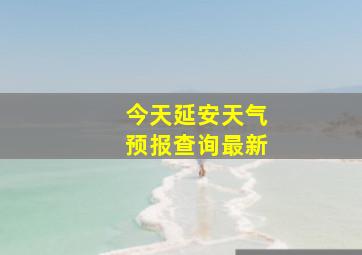 今天延安天气
预报查询最新